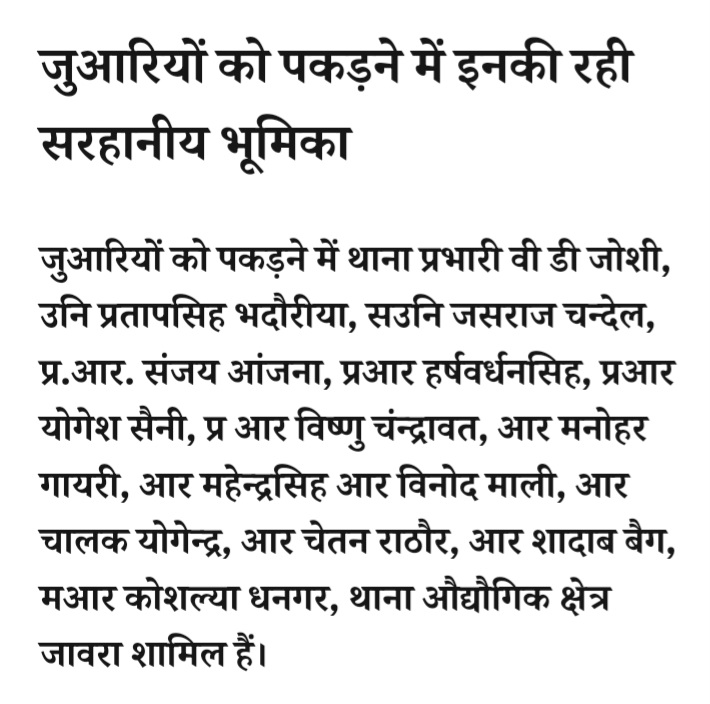 जुआरियों को पकड़ने में इनकी रही सरहानीय भूमिका

जुआरियों को पकड़ने में थाना प्रभारी वी डी जोशी, उनि प्रतापसिह भदौरीया, सउनि जसराज चन्देल, प्र.आर. संजय आंजना, प्रआर हर्षवर्धनसिह, प्रआर योगेश सैनी, प्र आर विष्णु चंन्द्रावत, आर मनोहर गायरी, आर महेन्द्रसिह आर विनोद माली, आर चालक योगेन्द्र, आर चेतन राठौर, आर शादाब बैग, मआर कोशल्या धनगर, थाना औद्यौगिक क्षेत्र जावरा शामिल हैं।